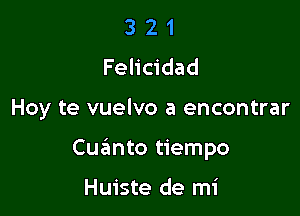 3 2 1

Felicidad

Hoy te vuelvo a encontrar

Cuánto tiempo

Huiste de mí